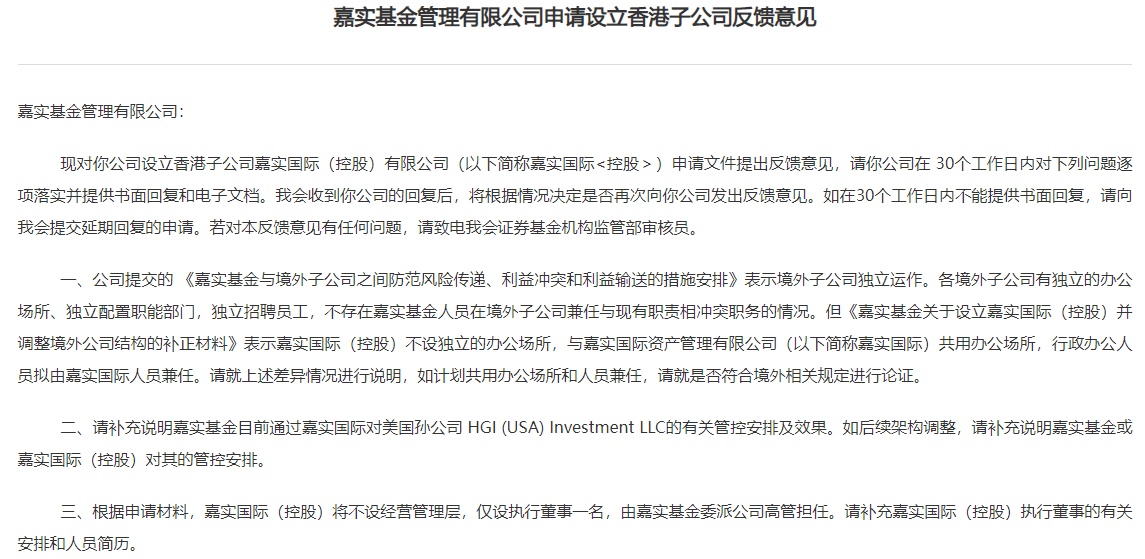 嘉实基金管理有限公司申请设立香港子公司反馈意见

嘉实基金管理有限公司：

现对你公司设立香港子公司嘉实国际（控股）有限公司（以下简称嘉实国际<控股>）申请文件提出反馈意见，请你公司在 30个工作日内对下列问题逐项落实并提供书面回复和电子文档。我会收到你公司的回复后，将根据情况决定是否再次向你公司发出反馈意见。如在30个工作日内不能提供书面回复，请向我会提交延期回复的申请。若对本反馈意见有任何问题，请致电我会证券基金机构监管部审核员。

一、公司提交的《嘉实基金与境外子公司之间防范风险传递、利益冲突和利益输送的措施安排》表示境外子公司独立运作。各境外子公司有独立的办公场所、独立配置职能部门，独立招聘员工，不存在嘉实基金人员在境外子公司兼任与现有职责相冲突职务的情况。但《嘉实基金关于设立嘉实国际（控股）并调整境外公司结构的补正材料》表示嘉实国际（控股）不设独立的办公场所，与嘉实国际资产管理有限公司（以下简称嘉实国际）共用办公场所，行政办公人员拟由嘉实国际人员兼任。请就上述差异情况进行说明，如计划共用办公场所和人员兼任，请就是否符合境外相关规定进行论证。

二、请补充说明嘉实基金目前通过嘉实国际对美国孙公司 HGI (USA) Investment LLC的有关管控安排及效果。如后续架构调整，请补充说明嘉实基金或嘉实国际（控股）对其的管控安排。

三、根据申请材料，嘉实国际（控股）将不设经营管理层，仅设执行董事一名，由嘉实基金委派公司高管担任。请补充嘉实国际（控股）执行董事的有关安排和人员简历。